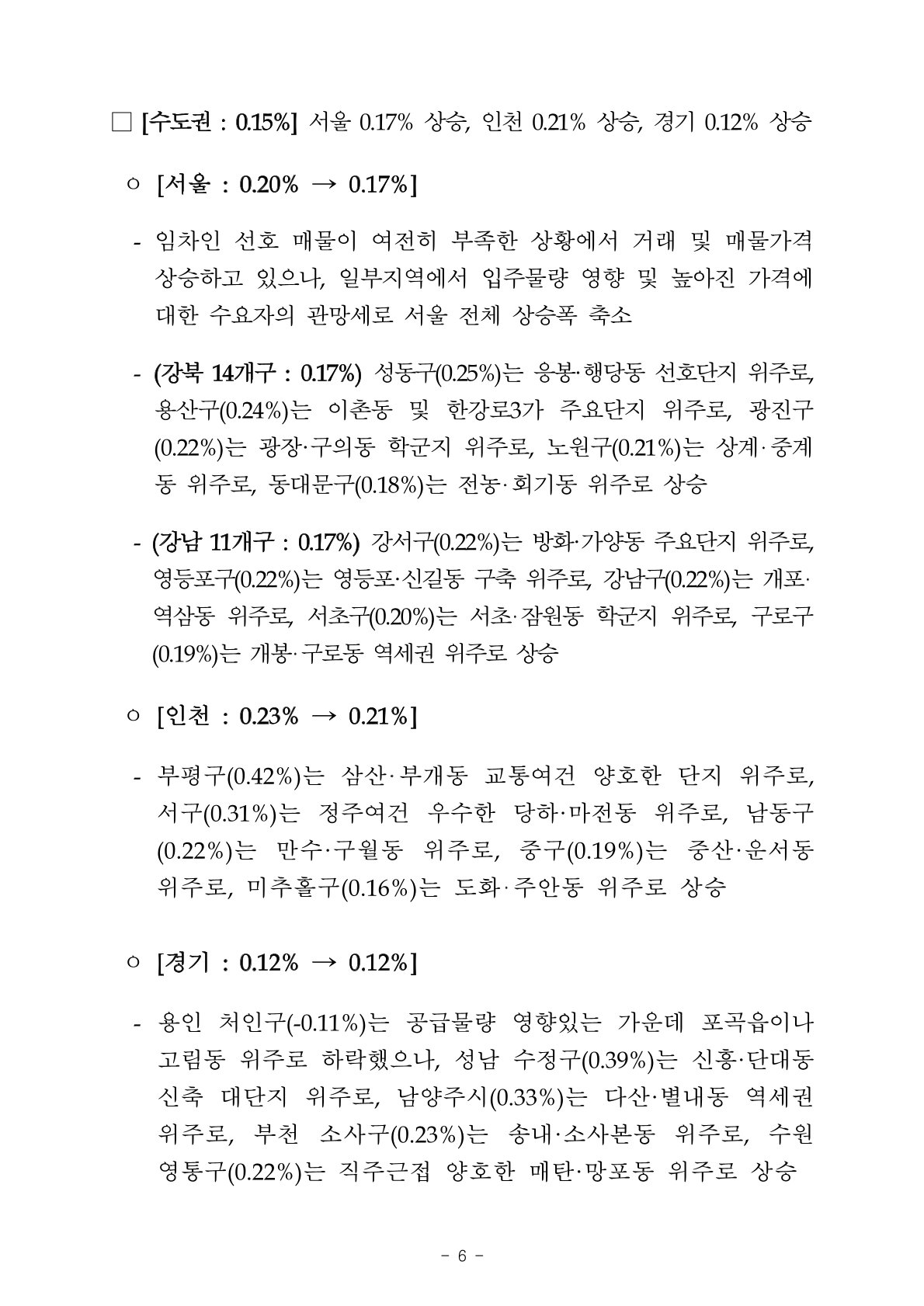 □ [수도권 : 0.15%] 서울 0.17% 상승, 인천 0.21% 상승, 경기 0.12% 상승

○ [서울 : 0.20% → 0.17%]

- 임차인 선호 매물이 여전히 부족한 상황에서 거래 및 매물가격 상승하고 있으나, 일부지역에서 입주물량 영향 및 높아진 가격에 대한 수요자의 관망세로 서울 전체 상승폭 축소

- (강북 14개구 : 0.17%) 성동구(0.25%)는 응봉·행당동 선호단지 위주로, 용산구(0.24%)는 이촌동 및 한강로3가 주요단지 위주로, 광진구(0.22%)는 광장·구의동 학군지 위주로, 노원구(0.21%)는 상계·중계동 위주로, 동대문구(0.18%)는 전농·회기동 위주로 상승

- (강남 11개구 : 0.17%) 강서구(0.22%)는 방화·가양동 주요단지 위주로, 영등포구(0.22%)는 영등포·신길동 구축 위주로, 강남구(0.22%)는 개포·역삼동 위주로, 서초구(0.20%)는 서초·잠원동 학군지 위주로, 구로구(0.19%)는 개봉·구로동 역세권 위주로 상승

○ [인천 : 0.23% → 0.21%]

- 부평구(0.42%)는 삼산·부개동 교통여건 양호한 단지 위주로, 서구(0.31%)는 정주여건 우수한 당하·마전동 위주로, 남동구(0.22%)는 만수·구월동 위주로, 중구(0.19%)는 중산·운서동 위주로, 미추홀구(0.16%)는 도화·주안동 위주로 상승

○ [경기 : 0.12% → 0.12%]

- 용인 처인구(-0.11%)는 공급물량 영향있는 가운데 포곡읍이나 고림동 위주로 하락했으나, 성남 수정구(0.39%)는 신흥·단대동 신축 대단지 위주로, 남양주시(0.33%)는 다산·별내동 역세권 위주로, 부천 소사구(0.23%)는 송내·소사본동 위주로, 수원 영통구(0.22%)는 직주근접 양호한 매탄·망포동 위주로 상승

- 6 -